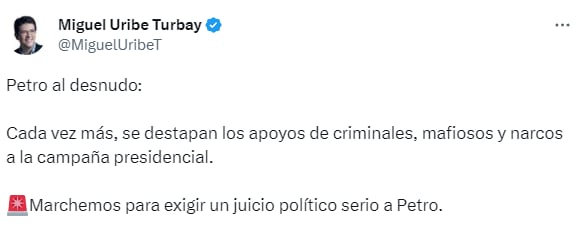 Miguel Uribe Turbay
@MiguelUribeT

Petro al desnudo:

Cada vez más, se destapan los apoyos de criminales, mafiosos y narcos a la campaña presidencial.

🚨Marchemos para exigir un juicio político serio a Petro.